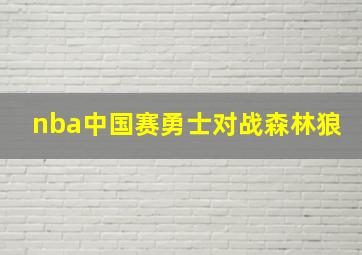 nba中国赛勇士对战森林狼